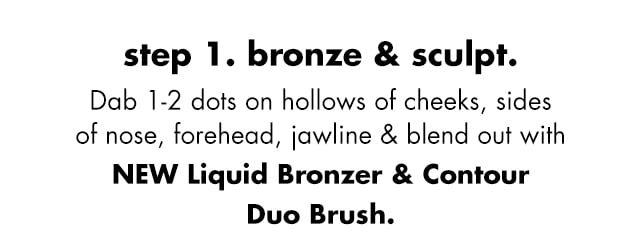 step 1. bronze & sculpt.

Dab 1-2 dots on hollows of cheeks, sides of nose, forehead, jawline & blend out with NEW Liquid Bronzer & Contour Duo Brush.